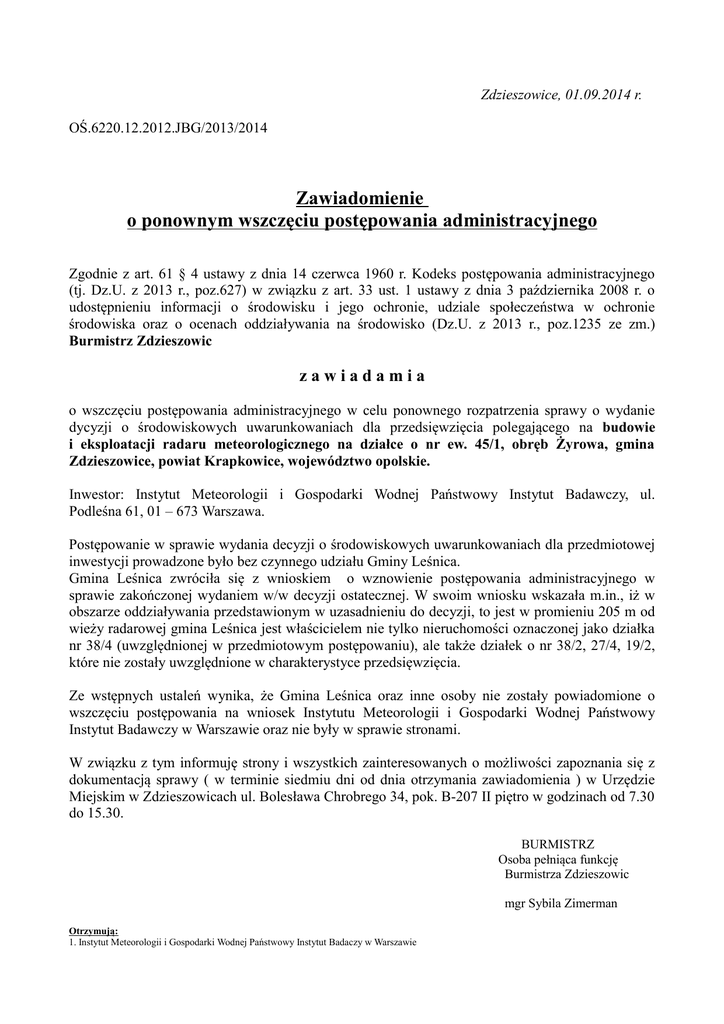 Zdzieszowice, 01.09.2014 r.

OŚ.6220.12.2012.JBG/2013/2014

Zawiadomienie
o ponownym wszczęciu postępowania administracyjnego

Zgodnie z art. 61 § 4 ustawy z dnia 14 czerwca 1960 r. Kodeks postępowania administracyjnego (tj. Dz.U. z 2013 r., poz.627) w związku z art. 33 ust. 1 ustawy z dnia 3 października 2008 r. o udostępnieniu informacji o środowisku i jego ochronie, udziale społeczeństwa w ochronie środowiska oraz o ocenach oddziaływania na środowisko (Dz.U. z 2013 r., poz.1235 ze zm.) Burmistrz Zdzieszowic

z a w i a d a m i a

o wszczęciu postępowania administracyjnego w celu ponownego rozpatrzenia sprawy o wydanie dycyzji o środowiskowych uwarunkowaniach dla przedsięwzięcia polegającego na budowie i eksploatacji radaru meteorologicznego na działce o nr ew. 45/1, obręb Żyrowa, gmina Zdzieszowice, powiat Krapkowice, województwo opolskie.

Inwestor: Instytut Meteorologii i Gospodarki Wodnej Państwowy Instytut Badawczy, ul. Podleśna 61, 01 – 673 Warszawa.

Postępowanie w sprawie wydania decyzji o środowiskowych uwarunkowaniach dla przedmiotowej inwestycji prowadzone było bez czynnego udziału Gminy Leśnica.
Gmina Leśnica zwróciła się z wnioskiem o wznowienie postępowania administracyjnego w sprawie zakończonej wydaniem w/w decyzji ostatecznej. W swoim wniosku wskazała m.in., iż w obszarze oddziaływania przedstawionym w uzasadnieniu do decyzji, to jest w promieniu 205 m od wieży radarowej gmina Leśnica jest właścicielem nie tylko nieruchomości oznaczonej jako działka nr 38/4 (uwzględnionej w przedmiotowym postępowaniu), ale także działek o nr 38/2, 27/4, 19/2, które nie zostały uwzględnione w charakterystyce przedsięwzięcia.

Ze wstępnych ustaleń wynika, że Gmina Leśnica oraz inne osoby nie zostały powiadomione o wszczęciu postępowania na wniosek Instytutu Meteorologii i Gospodarki Wodnej Państwowy Instytut Badawczy w Warszawie oraz nie były w sprawie stronami.

W związku z tym informuję strony i wszystkich zainteresowanych o możliwości zapoznania się z dokumentacją sprawy ( w terminie siedmiu dni od dnia otrzymania zawiadomienia ) w Urzędzie Miejskim w Zdzieszowicach ul. Bolesława Chrobrego 34, pok. B-207 II piętro w godzinach od 7.30 do 15.30.

BURMISTRZ
Osoba pełniąca funkcję
Burmistrza Zdzieszowic

mgr Sybila Zimerman

Otrzymują:
1. Instytut Meteorologii i Gospodarki Wodnej Państwowy Instytut Badaczy w Warszawie